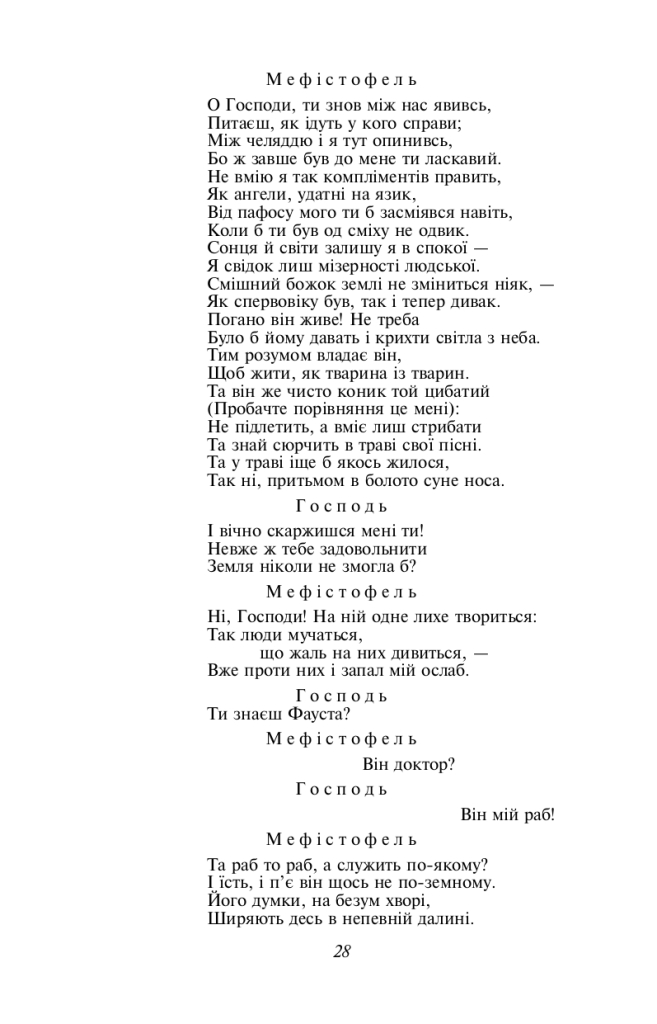 Мефістофель

О Господи, ти знов між нас явивсь,
Питаєш, як ідуть у кого справи;
Між челяддю і я тут опинивсь,
Бо ж завше був до мене ти ласкавий.
Не вмію я так компліментів править,
Як ангели, удатні на язик,
Від пафосу мого ти б засміявся навіть,
Коли б ти був од сміху не одвик.
Сонця й світи залишу я в спокої —
Я свідок лиш мізерності людської.
Смішний божок землі не зміниться ніяк, —
Як спервовіку був, так і тепер дивак.
Погано він живе! Не треба
Було б йому давать і крихти світла з неба.
Тим розумом владає він,
Щоб жити, як тварина із тварин.
Та він же чисто коник той цибатий
(Пробачте порівняння це мені):
Не підлетить, а вміє лиш стрибати
Та знай сюрчить в траві свої пісні.
Та у траві іще б якось жилося,
Так ні, притьмом в болото суне носа.

Господь

І вічно скаржишся мені ти!
Невже ж тебе задовольнити
Земля ніколи не змогла б?

Мефістофель

Ні, Господи! На ній одне лихе твориться:
Так люди мучаться,
що жаль на них дивиться, —
Вже проти них і запал мій ослаб.

Господь

Ти знаєш Фауста?

Мефістофель

Він доктор?

Господь

Він мій раб!

Мефістофель

Та раб то раб, а служить по-якому?
І їсть, і п'є він щось не по-земному.
Його думки, на безум хворі,
Ширяють десь в непевній далині.

28